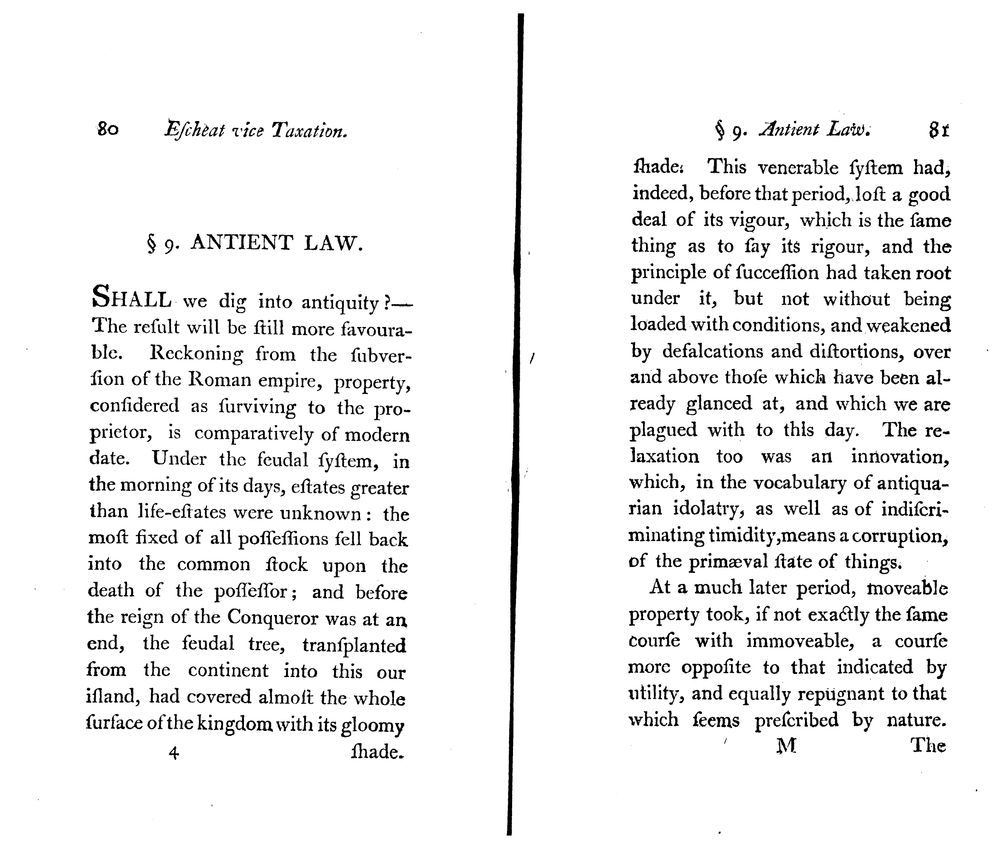 80 Eſcheat vice Taxation.

§ 9. ANTIENT LAW.

SHALL we dig into antiquity?— The reſult will be ſtill more favourable. Reckoning from the ſubverſion of the Roman empire, property, conſidered as ſurviving to the proprietor, is comparatively of modern date. Under the feudal ſyſtem, in the morning of its days, eſtates greater than life-eſtates were unknown: the moſt fixed of all poſſeſſions fell back into the common ſtock upon the death of the poſſeſſor; and before the reign of the Conqueror was at an end, the feudal tree, tranſplanted from the continent into this our iſland, had covered almoſt the whole ſurface of the kingdom with its gloomy

4 ſhade.

§ 9. Antient Law. 81

ſhade. This venerable ſyſtem had, indeed, before that period, loſt a good deal of its vigour, which is the ſame thing as to ſay its rigour, and the principle of ſucceſſion had taken root under it, but not without being loaded with conditions, and weakened by defalcations and diſtortions, over and above thoſe which have been already glanced at, and which we are plagued with to this day. The relaxation too was an innovation, which, in the vocabulary of antiquarian idolatry, as well as of indiſcriminating timidity, means a corruption, of the primæval ſtate of things.

At a much later period, moveable property took, if not exactly the ſame courſe with immoveable, a courſe more oppoſite to that indicated by utility, and equally repugnant to that which ſeems preſcribed by nature.

M The